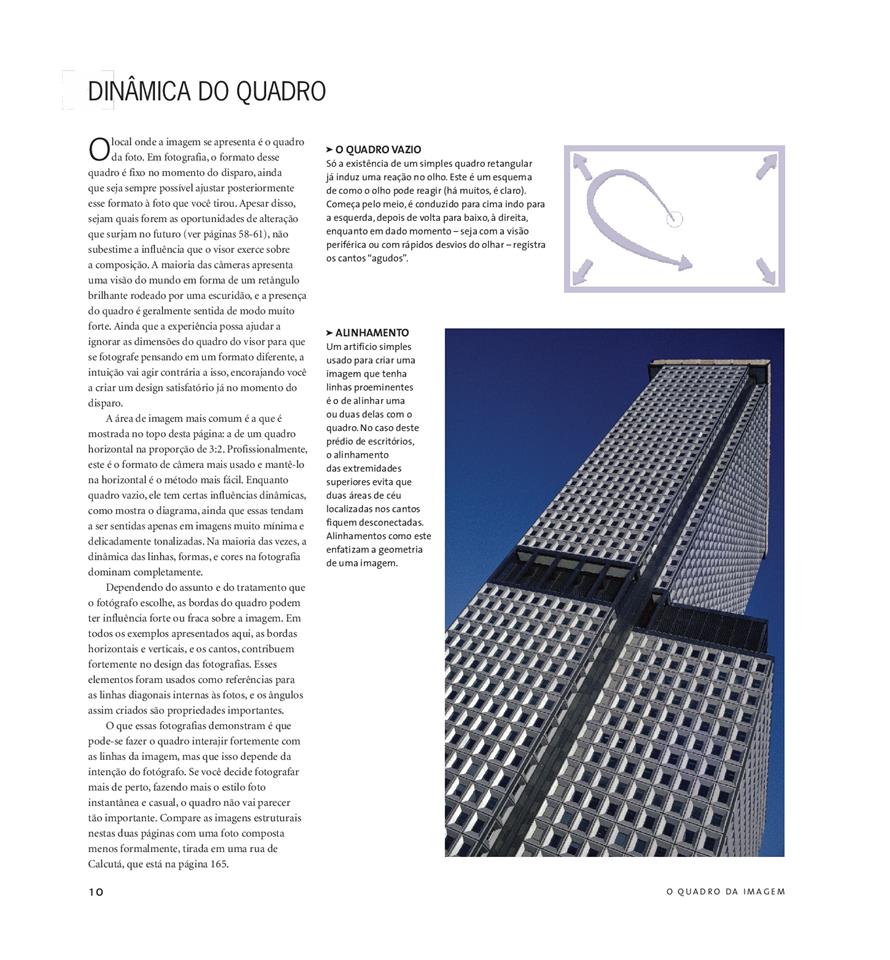 DINÂMICA DO QUADRO

O local onde a imagem se apresenta é o quadro da foto. Em fotografia, o formato desse quadro é fixo no momento do disparo, ainda que seja sempre possível ajustar posteriormente esse formato à foto que você tirou. Apesar disso, sejam quais forem as oportunidades de alteração que surjam no futuro (ver páginas 58-61), não subestime a influência que o visor exerce sobre a composição. A maioria das câmeras apresenta uma visão do mundo em forma de um retângulo brilhante rodeado por uma escuridão, e a presença do quadro é geralmente sentida de modo muito forte. Ainda que a experiência possa ajudar a ignorar as dimensões do quadro do visor para que se fotografe pensando em um formato diferente, a intuição vai agir contrária a isso, encorajando você a criar um design satisfatório já no momento do disparo.

A área de imagem mais comum é a que é mostrada no topo desta página: a de um quadro horizontal na proporção de 3:2. Profissionalmente, este é o formato de câmera mais usado e mantê-lo na horizontal é o método mais fácil. Enquanto quadro vazio, ele tem certas influências dinâmicas, como mostra o diagrama, ainda que essas tendam a ser sentidas apenas em imagens muito mínima e delicadamente tonalizadas. Na maioria das vezes, a dinâmica das linhas, formas, e cores na fotografia dominam completamente.

Dependendo do assunto e do tratamento que o fotógrafo escolhe, as bordas do quadro podem ter influência forte ou fraca sobre a imagem. Em todos os exemplos apresentados aqui, as bordas horizontais e verticais, e os cantos, contribuem fortemente no design das fotografias. Esses elementos foram usados como referências para as linhas diagonais internas às fotos, e os ângulos assim criados são propriedades importantes.

O que essas fotografias demonstram é que pode-se fazer o quadro interajir fortemente com as linhas da imagem, mas que isso depende da intenção do fotógrafo. Se você decide fotografar mais de perto, fazendo mais o estilo foto instantânea e casual, o quadro não vai parecer tão importante. Compare as imagens estruturais nestas duas páginas com uma foto composta menos formalmente, tirada em uma rua de Calcutá, que está na página 165.

➤ O QUADRO VAZIO
Só a existência de um simples quadro retangular já induz uma reação no olho. Este é um esquema de como o olho pode reagir (há muitos, é claro). Começa pelo meio, é conduzido para cima indo para a esquerda, depois de volta para baixo, à direita, enquanto em dado momento – seja com a visão periférica ou com rápidos desvios do olhar – registra os cantos "agudos".

➤ ALINHAMENTO
Um artifício simples usado para criar uma imagem que tenha linhas proeminentes é o de alinhar uma ou duas delas com o quadro. No caso deste prédio de escritórios, o alinhamento das extremidades superiores evita que duas áreas de céu localizadas nos cantos fiquem desconectadas. Alinhamentos como este enfatizam a geometria de uma imagem.

10

O QUADRO DA IMAGEM